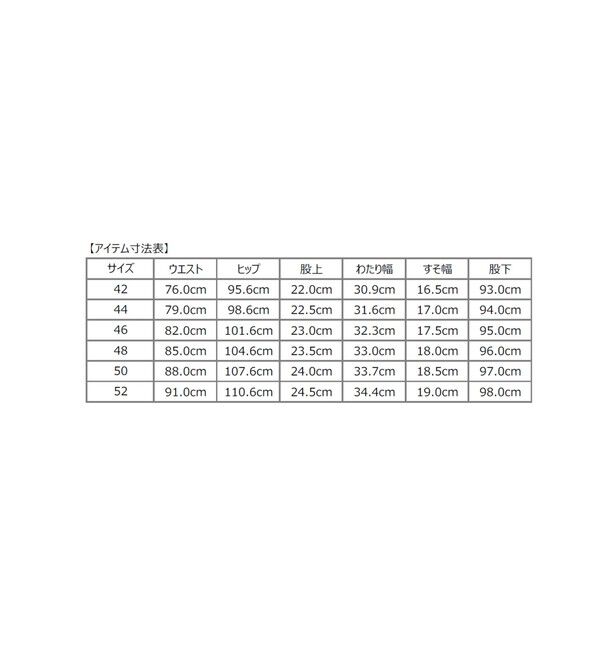 【アイテム寸法表】

| サイズ | ウエスト | ヒップ | 股上 | わたり幅 | すそ幅 | 股下 |
|---|---|---|---|---|---|---|
| 42 | 76.0cm | 95.6cm | 22.0cm | 30.9cm | 16.5cm | 93.0cm |
| 44 | 79.0cm | 98.6cm | 22.5cm | 31.6cm | 17.0cm | 94.0cm |
| 46 | 82.0cm | 101.6cm | 23.0cm | 32.3cm | 17.5cm | 95.0cm |
| 48 | 85.0cm | 104.6cm | 23.5cm | 33.0cm | 18.0cm | 96.0cm |
| 50 | 88.0cm | 107.6cm | 24.0cm | 33.7cm | 18.5cm | 97.0cm |
| 52 | 91.0cm | 110.6cm | 24.5cm | 34.4cm | 19.0cm | 98.0cm |